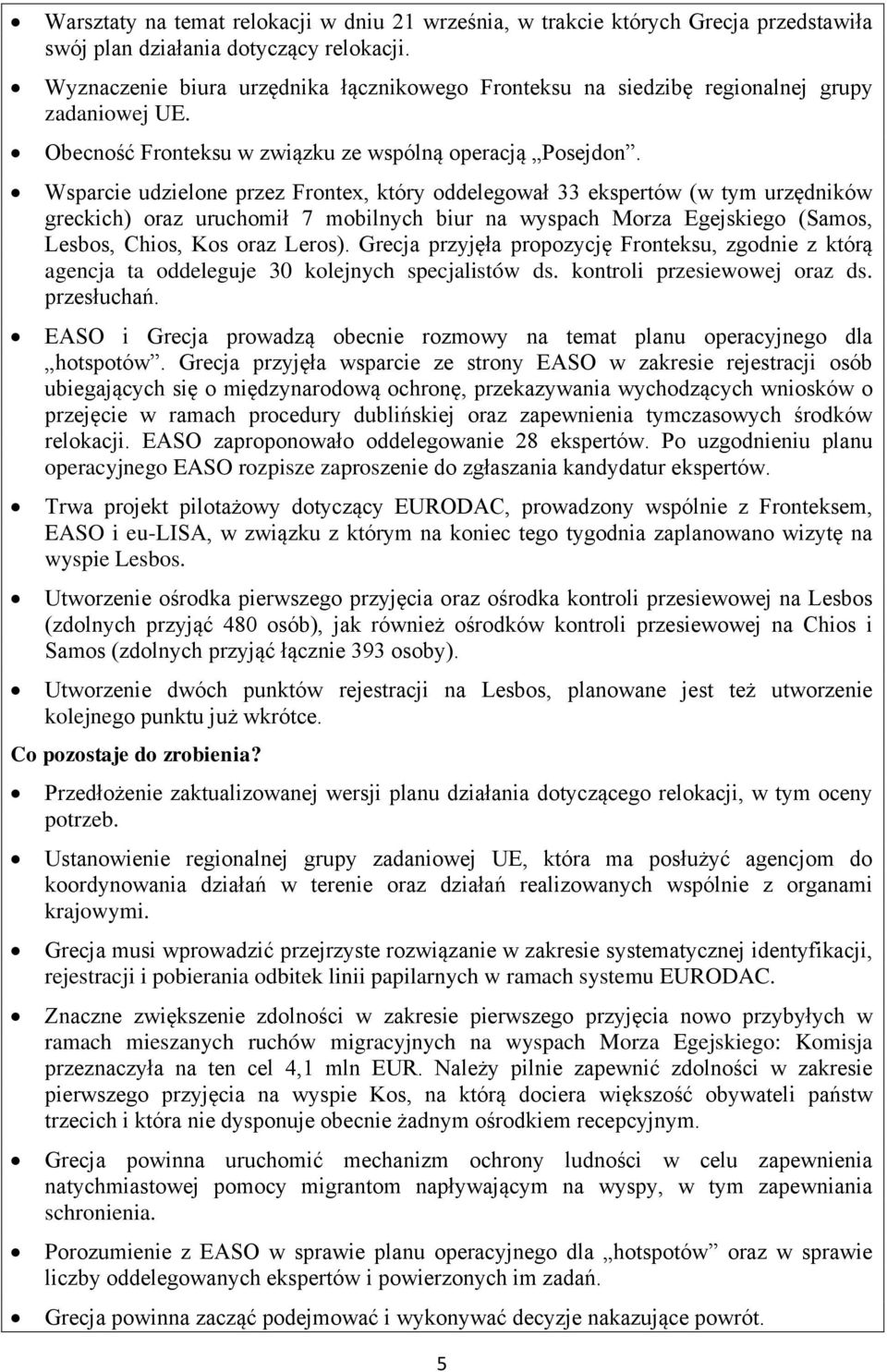 • Warsztaty na temat relokacji w dniu 21 września, w trakcie których Grecja przedstawiła swój plan działania dotyczący relokacji.

• Wyznaczenie biura urzędnika łącznikowego Fronteksu na siedzibę regionalnej grupy zadaniowej UE.

• Obecność Fronteksu w związku ze wspólną operacją „Posejdon”.

• Wsparcie udzielone przez Frontex, który oddelegował 33 ekspertów (w tym urzędników greckich) oraz uruchomił 7 mobilnych biur na wyspach Morza Egejskiego (Samos, Lesbos, Chios, Kos oraz Leros). Grecja przyjęła propozycję Fronteksu, zgodnie z którą agencja ta oddeleguje 30 kolejnych specjalistów ds. kontroli przesiewowej oraz ds. przesłuchań.

• EASO i Grecja prowadzą obecnie rozmowy na temat planu operacyjnego dla „hotspotów”. Grecja przyjęła wsparcie ze strony EASO w zakresie rejestracji osób ubiegających się o międzynarodową ochronę, przekazywania wychodzących wniosków o przejęcie w ramach procedury dublińskiej oraz zapewnienia tymczasowych środków relokacji. EASO zaproponowało oddelegowanie 28 ekspertów. Po uzgodnieniu planu operacyjnego EASO rozpisze zaproszenie do zgłaszania kandydatur ekspertów.

• Trwa projekt pilotażowy dotyczący EURODAC, prowadzony wspólnie z Fronteksem, EASO i eu-LISA, w związku z którym na koniec tego tygodnia zaplanowano wizytę na wyspie Lesbos.

• Utworzenie ośrodka pierwszego przyjęcia oraz ośrodka kontroli przesiewowej na Lesbos (zdolnych przyjąć 480 osób), jak również ośrodków kontroli przesiewowej na Chios i Samos (zdolnych przyjąć łącznie 393 osoby).

• Utworzenie dwóch punktów rejestracji na Lesbos, planowane jest też utworzenie kolejnego punktu już wkrótce.

Co pozostaje do zrobienia?

• Przedłożenie zaktualizowanej wersji planu działania dotyczącego relokacji, w tym oceny potrzeb.

• Ustanowienie regionalnej grupy zadaniowej UE, która ma posłużyć agencjom do koordynowania działań w terenie oraz działań realizowanych wspólnie z organami krajowymi.

• Grecja musi wprowadzić przejrzyste rozwiązanie w zakresie systematycznej identyfikacji, rejestracji i pobierania odbitek linii papilarnych w ramach systemu EURODAC.

• Znaczne zwiększenie zdolności w zakresie pierwszego przyjęcia nowo przybyłych w ramach mieszanych ruchów migracyjnych na wyspach Morza Egejskiego: Komisja przeznaczyła na ten cel 4,1 mln EUR. Należy pilnie zapewnić zdolności w zakresie pierwszego przyjęcia na wyspie Kos, na którą dociera większość obywateli państw trzecich i która nie dysponuje obecnie żadnym ośrodkiem recepcyjnym.

• Grecja powinna uruchomić mechanizm ochrony ludności w celu zapewnienia natychmiastowej pomocy migrantom napływającym na wyspy, w tym zapewniania schronienia.

• Porozumienie z EASO w sprawie planu operacyjnego dla „hotspotów” oraz w sprawie liczby oddelegowanych ekspertów i powierzonych im zadań.

• Grecja powinna zacząć podejmować i wykonywać decyzje nakazujące powrót.

5